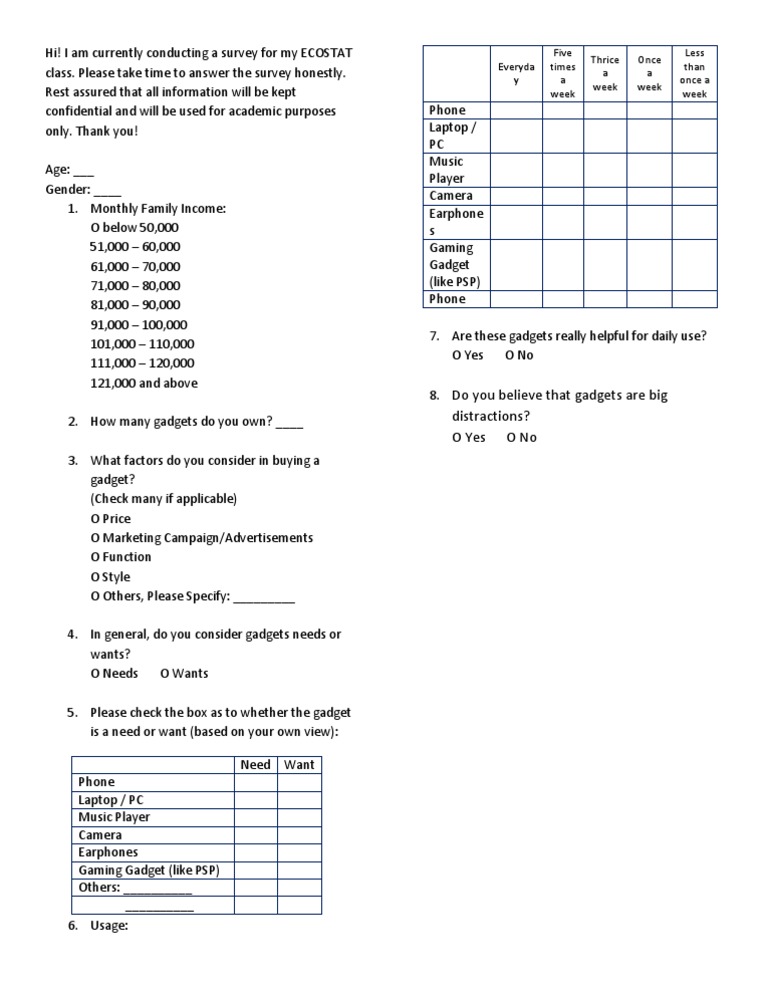 Hi! I am currently conducting a survey for my ECOSTAT class. Please take time to answer the survey honestly. Rest assured that all information will be kept confidential and will be used for academic purposes only. Thank you!

Age: ____
Gender: ____

1. Monthly Family Income:
O below 50,000
51,000 – 60,000
61,000 – 70,000
71,000 – 80,000
81,000 – 90,000
91,000 – 100,000
101,000 – 110,000
111,000 – 120,000
121,000 and above

2. How many gadgets do you own? ____

3. What factors do you consider in buying a gadget?
(Check many if applicable)
O Price
O Marketing Campaign/Advertisements
O Function
O Style
O Others, Please Specify: ____

4. In general, do you consider gadgets needs or wants?
O Needs O Wants

5. Please check the box as to whether the gadget is a need or want (based on your own view):

| | Need | Want |
|---|---|---|
| Phone | | |
| Laptop / PC | | |
| Music Player | | |
| Camera | | |
| Earphones | | |
| Gaming Gadget (like PSP) | | |
| Others: ____ | | |
| ____ | | |

6. Usage:

| | Everyday | Five times a week | Thrice a week | Once a week | Less than once a week |
|---|---|---|---|---|---|
| Phone | | | | | |
| Laptop / PC | | | | | |
| Music Player | | | | | |
| Camera | | | | | |
| Earphones | | | | | |
| Gaming Gadget (like PSP) | | | | | |
| Phone | | | | | |

7. Are these gadgets really helpful for daily use?
O Yes O No

8. Do you believe that gadgets are big distractions?
O Yes O No